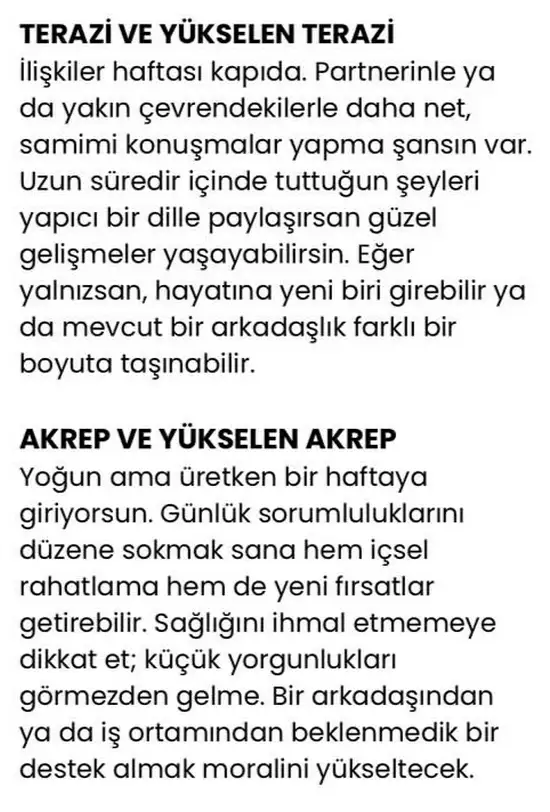 TERAZİ VE YÜKSELEN TERAZİ
İlişkiler haftası kapıda. Partnerinle ya da yakın çevrendekilerle daha net, samimi konuşmalar yapma şansın var. Uzun süredir içinde tuttuğun şeyleri yapıcı bir dille paylaşırsan güzel gelişmeler yaşayabilirsin. Eğer yalnızsan, hayatına yeni biri girebilir ya da mevcut bir arkadaşlık farklı bir boyuta taşınabilir.

AKREP VE YÜKSELEN AKREP
Yoğun ama üretken bir haftaya giriyorsun. Günlük sorumluluklarını düzene sokmak sana hem içsel rahatlama hem de yeni fırsatlar getirebilir. Sağlığını ihmal etmemeye dikkat et; küçük yorgunlukları görmezden gelme. Bir arkadaşından ya da iş ortamından beklenmedik bir destek almak moralini yükseltecek.